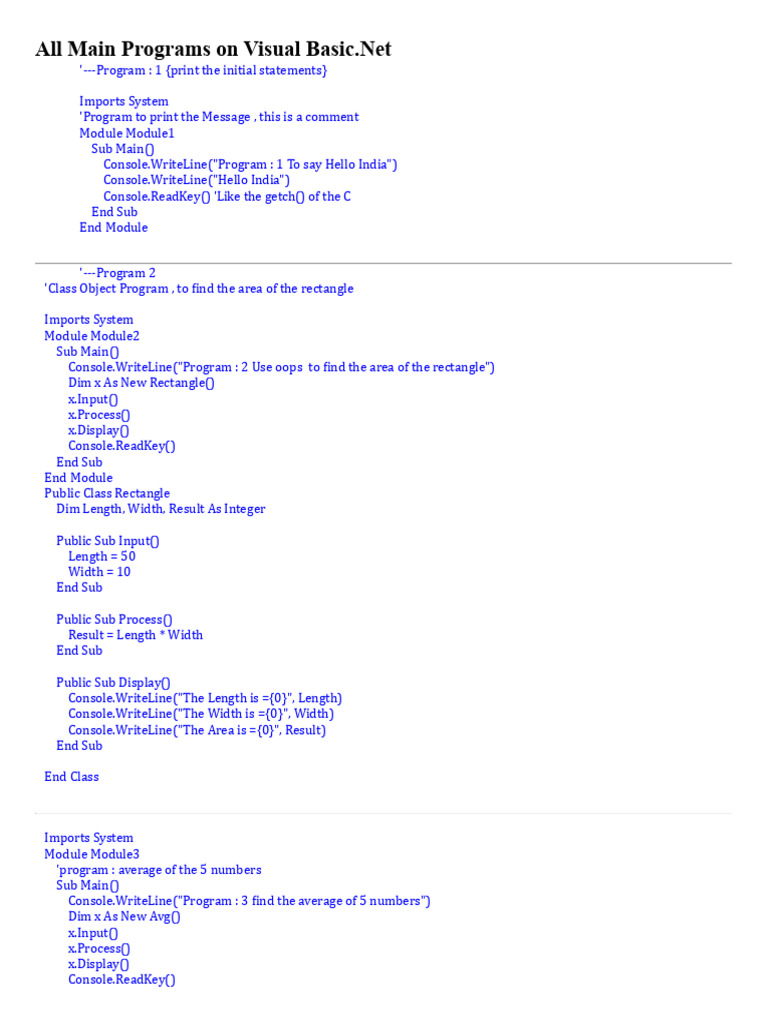 All Main Programs on Visual Basic.Net

'---Program : 1 {print the initial statements}

Imports System
'Program to print the Message , this is a comment
Module Module1
Sub Main()
Console.WriteLine("Program : 1 To say Hello India")
Console.WriteLine("Hello India")
Console.ReadKey() 'Like the getch() of the C
End Sub
End Module

'---Program 2
'Class Object Program , to find the area of the rectangle

Imports System
Module Module2
Sub Main()
Console.WriteLine("Program : 2 Use oops to find the area of the rectangle")
Dim x As New Rectangle()
x.Input()
x.Process()
x.Display()
Console.ReadKey()
End Sub
End Module
Public Class Rectangle
Dim Length, Width, Result As Integer

Public Sub Input()
Length = 50
Width = 10
End Sub

Public Sub Process()
Result = Length * Width
End Sub

Public Sub Display()
Console.WriteLine("The Length is ={0}", Length)
Console.WriteLine("The Width is ={0}", Width)
Console.WriteLine("The Area is ={0}", Result)
End Sub

End Class

Imports System
Module Module3
'program : average of the 5 numbers
Sub Main()
Console.WriteLine("Program : 3 find the average of 5 numbers")
Dim x As New Avg()
x.Input()
x.Process()
x.Display()
Console.ReadKey()